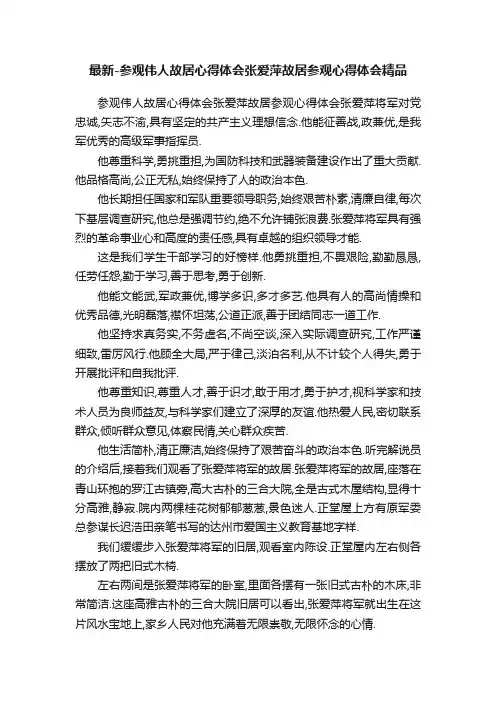 最新-参观伟人故居心得体会张爱萍故居参观心得体会精品

参观伟人故居心得体会张爱萍故居参观心得体会张爱萍将军对党忠诚,矢志不渝,具有坚定的共产主义理想信念.他能征善战,政兼优,是我军优秀的高级军事指挥员.

他尊重科学,勇挑重担,为国防科技和武器装备建设作出了重大贡献.他品格高尚,公正无私,始终保持了人的政治本色.

他长期担任国家和军队重要领导职务,始终艰苦朴素,清廉自律,每次下基层调查研究,他总是强调节约,绝不允许铺张浪费.张爱萍将军具有强烈的革命事业心和高度的责任感,具有卓越的组织领导才能.

这是我们学生干部学习的好榜样.他勇挑重担,不畏艰险,勤勤恳恳,任劳任怨,勤于学习,善于思考,勇于创新.

他能文能武,军政兼优,博学多识,多才多艺.他具有人的高尚情操和优秀品德,光明磊落,襟怀坦荡,公道正派,善于团结同志一道工作.

他坚持求真务实,不务虚名,不尚空谈,深入实际调查研究,工作严谨细致,雷厉风行.他顾全大局,严于律己,淡泊名利,从不计较个人得失,勇于开展批评和自我批评.

他尊重知识,尊重人才,善于识才,敢于用才,勇于护才,视科学家和技术人员为良师益友,与科学家们建立了深厚的友谊.他热爱人民,密切联系群众,倾听群众意见,体察民情,关心群众疾苦.

他生活简朴,清正廉洁,始终保持了艰苦奋斗的政治本色.听完解说员的介绍后,接着我们观看了张爱萍将军的故居.张爱萍将军的故居,座落在青山环抱的罗江古镇旁,高大古朴的三合大院,全是古式木屋结构,显得十分高雅,静寂.院内两棵桂花树郁郁葱葱,景色迷人.正堂屋上方有原军委总参谋长迟浩田亲笔书写的达州市爱国主义教育基地字样.

我们缓缓步入张爱萍将军的旧居,观看室内陈设.正堂屋内左右侧各摆放了两把旧式木椅.

左右两间是张爱萍将军的卧室,里面各摆有一张旧式古朴的木床,非常简洁.这座高雅古朴的三合大院旧居可以看出,张爱萍将军就出生在这片风水宝地上,家乡人民对他充满着无限崇敬,无限怀念的心情.